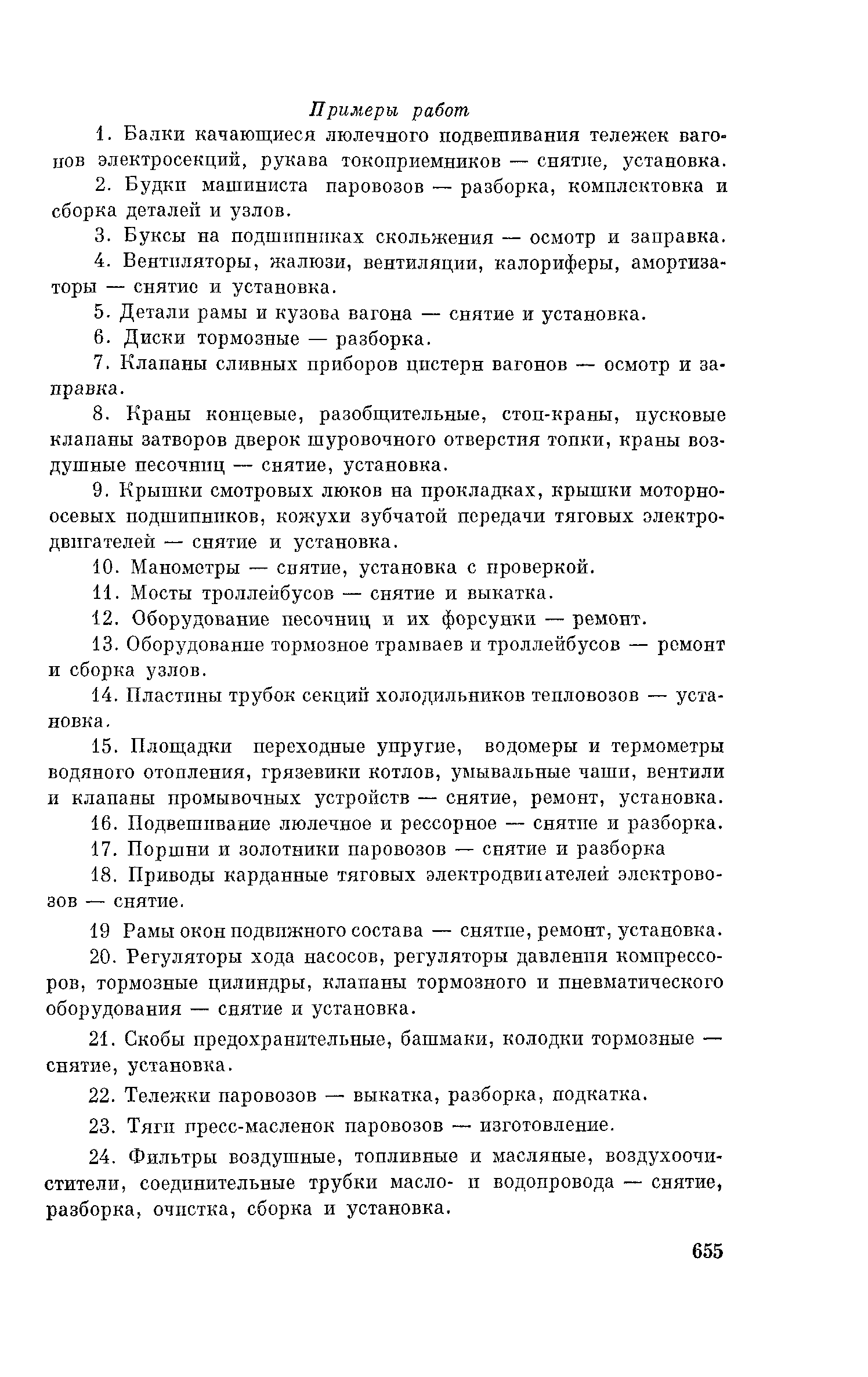 Примеры работ

1. Балки качающиеся люлечного подвешивания тележек вагонов электросекций, рукава токоприемников — снятие, установка.

2. Будки машиниста паровозов — разборка, комплектовка и сборка деталей и узлов.

3. Буксы на подшипниках скольжения — осмотр и заправка.

4. Вентиляторы, жалюзи, вентиляции, калориферы, амортизаторы — снятие и установка.

5. Детали рамы и кузова вагона — снятие и установка.

6. Диски тормозные — разборка.

7. Клапаны сливных приборов цистерн вагонов — осмотр и заправка.

8. Краны концевые, разобщительные, стоп-краны, пусковые клапаны затворов дверок шуровочного отверстия топки, краны воздушные песочниц — снятие, установка.

9. Крышки смотровых люков на прокладках, крышки моторно-осевых подшипников, кожухи зубчатой передачи тяговых электродвигателей — снятие и установка.

10. Манометры — снятие, установка с проверкой.

11. Мосты троллейбусов — снятие и выкатка.

12. Оборудование песочниц и их форсунки — ремонт.

13. Оборудование тормозное трамваев и троллейбусов — ремонт и сборка узлов.

14. Пластины трубок секций холодильников тепловозов — установка.

15. Площадки переходные упругие, водомеры и термометры водяного отопления, грязевики котлов, умывальные чаши, вентили и клапаны промывочных устройств — снятие, ремонт, установка.

16. Подвешивание люлечное и рессорное — снятие и разборка.

17. Поршни и золотники паровозов — снятие и разборка

18. Приводы карданные тяговых электродвигателей электровозов — снятие.

19 Рамы окон подвижного состава — снятие, ремонт, установка.

20. Регуляторы хода насосов, регуляторы давления компрессоров, тормозные цилиндры, клапаны тормозного и пневматического оборудования — снятие и установка.

21. Скобы предохранительные, башмаки, колодки тормозные — снятие, установка.

22. Тележки паровозов — выкатка, разборка, подкатка.

23. Тяги пресс-масленок паровозов — изготовление.

24. Фильтры воздушные, топливные и масляные, воздухоочистители, соединительные трубки масло- и водопровода — снятие, разборка, очистка, сборка и установка.

655